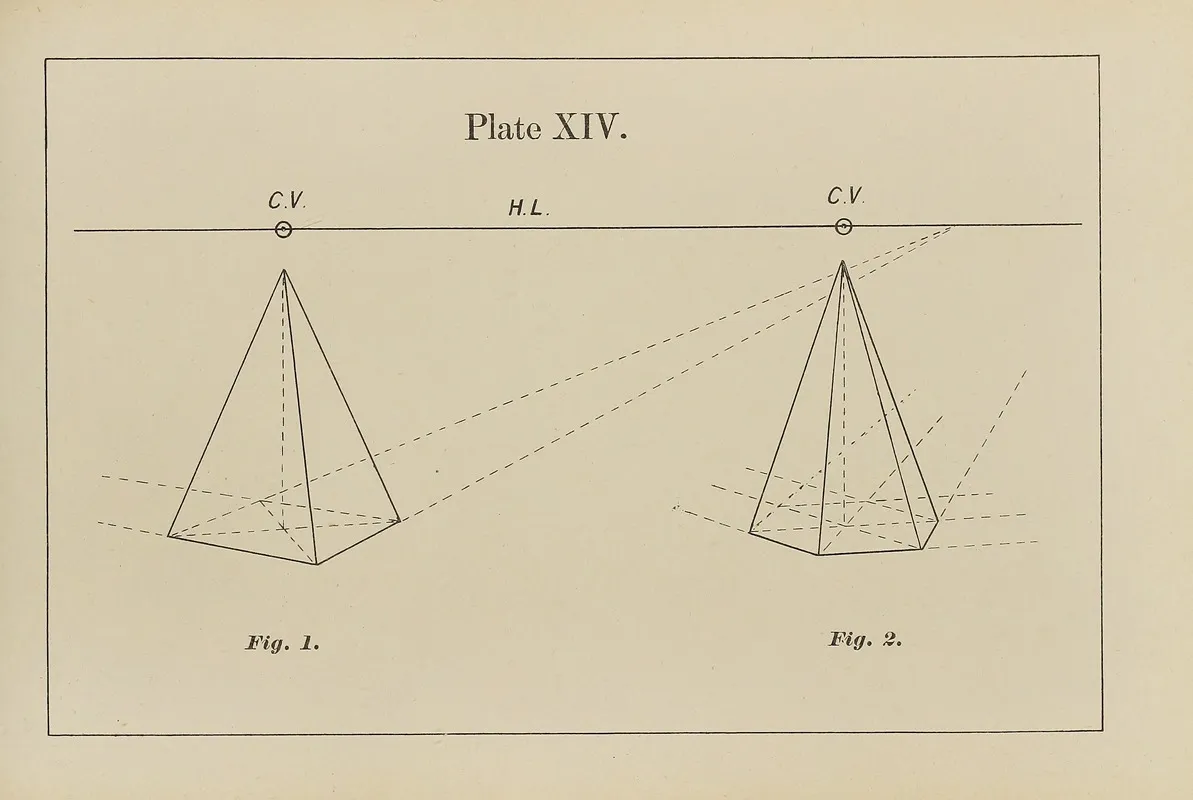 Plate XIV.

C.V.

H.L.

C.V.

Fig. 1.

Fig. 2.